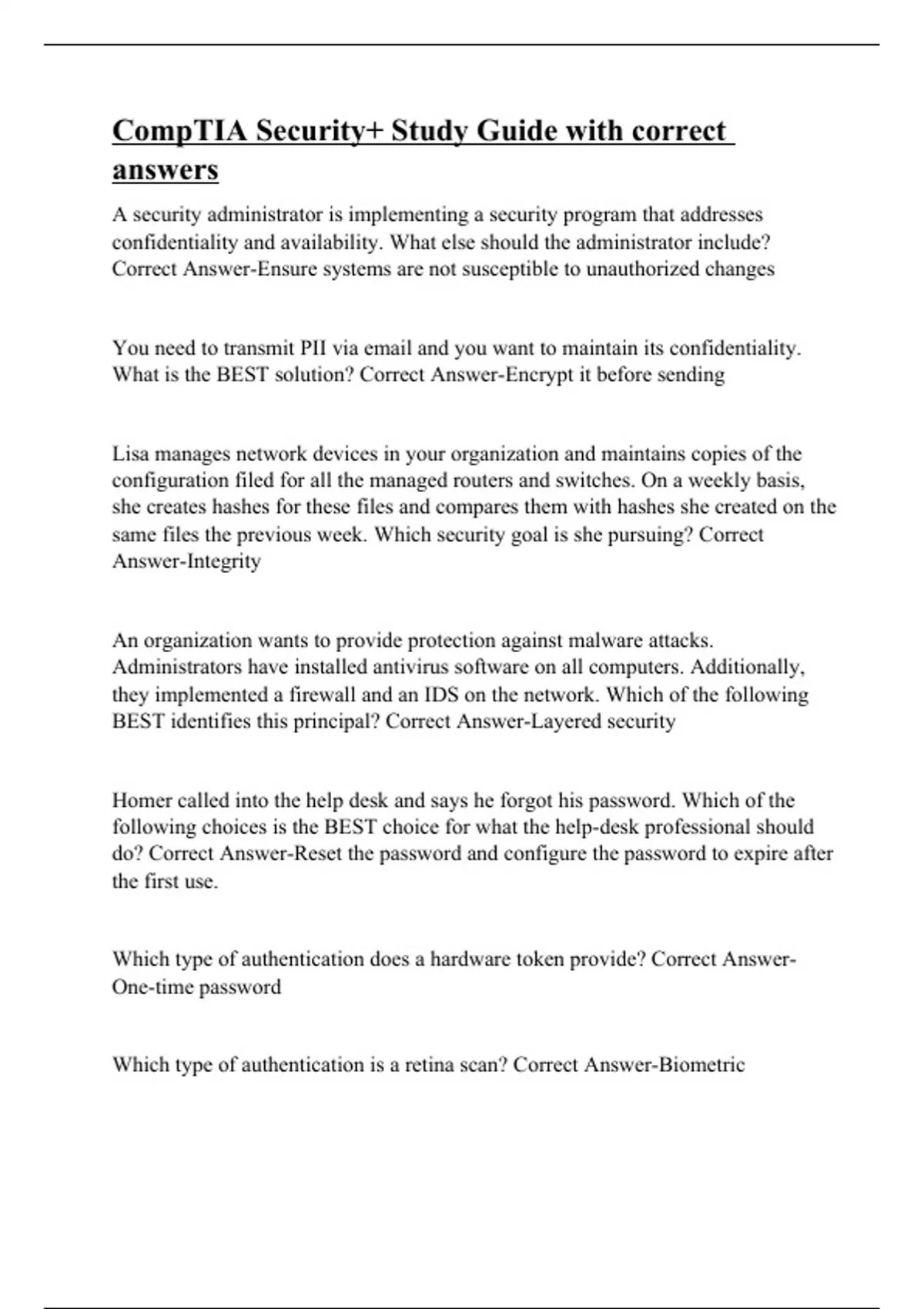 CompTIA Security+ Study Guide with correct answers

A security administrator is implementing a security program that addresses confidentiality and availability. What else should the administrator include? Correct Answer-Ensure systems are not susceptible to unauthorized changes

You need to transmit PII via email and you want to maintain its confidentiality. What is the BEST solution? Correct Answer-Encrypt it before sending

Lisa manages network devices in your organization and maintains copies of the configuration filed for all the managed routers and switches. On a weekly basis, she creates hashes for these files and compares them with hashes she created on the same files the previous week. Which security goal is she pursuing? Correct Answer-Integrity

An organization wants to provide protection against malware attacks. Administrators have installed antivirus software on all computers. Additionally, they implemented a firewall and an IDS on the network. Which of the following BEST identifies this principal? Correct Answer-Layered security

Homer called into the help desk and says he forgot his password. Which of the following choices is the BEST choice for what the help-desk professional should do? Correct Answer-Reset the password and configure the password to expire after the first use.

Which type of authentication does a hardware token provide? Correct Answer-One-time password

Which type of authentication is a retina scan? Correct Answer-Biometric